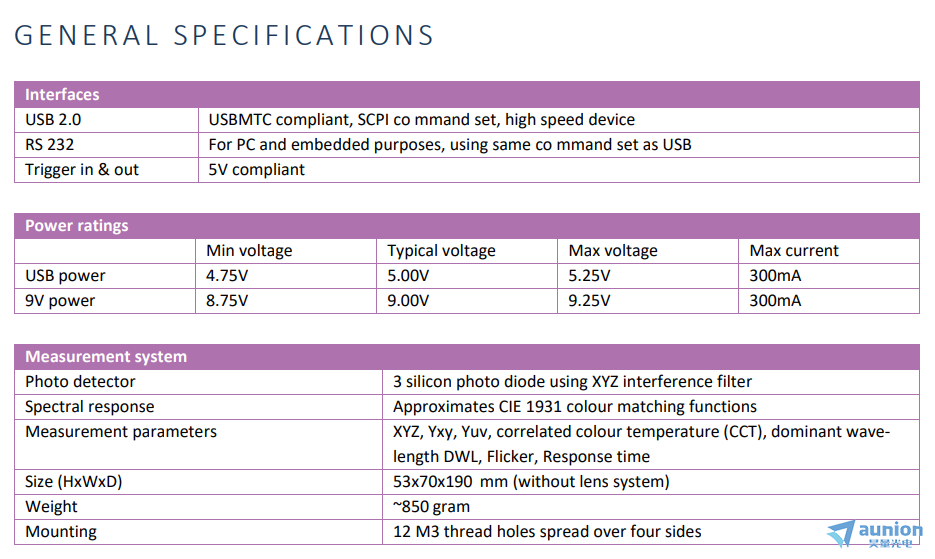 GENERAL SPECIFICATIONS

| Interfaces | |
|---|---|
| USB 2.0 | USBMTC compliant, SCPI co mmand set, high speed device |
| RS 232 | For PC and embedded purposes, using same co mmand set as USB |
| Trigger in & out | 5V compliant |

| Power ratings | | | | |
|---|---|---|---|---|
| | Min voltage | Typical voltage | Max voltage | Max current |
| USB power | 4.75V | 5.00V | 5.25V | 300mA |
| 9V power | 8.75V | 9.00V | 9.25V | 300mA |

| Measurement system | |
|---|---|
| Photo detector | 3 silicon photo diode using XYZ interference filter |
| Spectral response | Approximates CIE 1931 colour matching functions |
| Measurement parameters | XYZ, Yxy, Yuv, correlated colour temperature (CCT), dominant wavelength DWL, Flicker, Response time |
| Size (HxWxD) | 53x70x190 mm (without lens system) |
| Weight | ~850 gram |
| Mounting | 12 M3 thread holes spread over four sides |

aunion
昊量光电